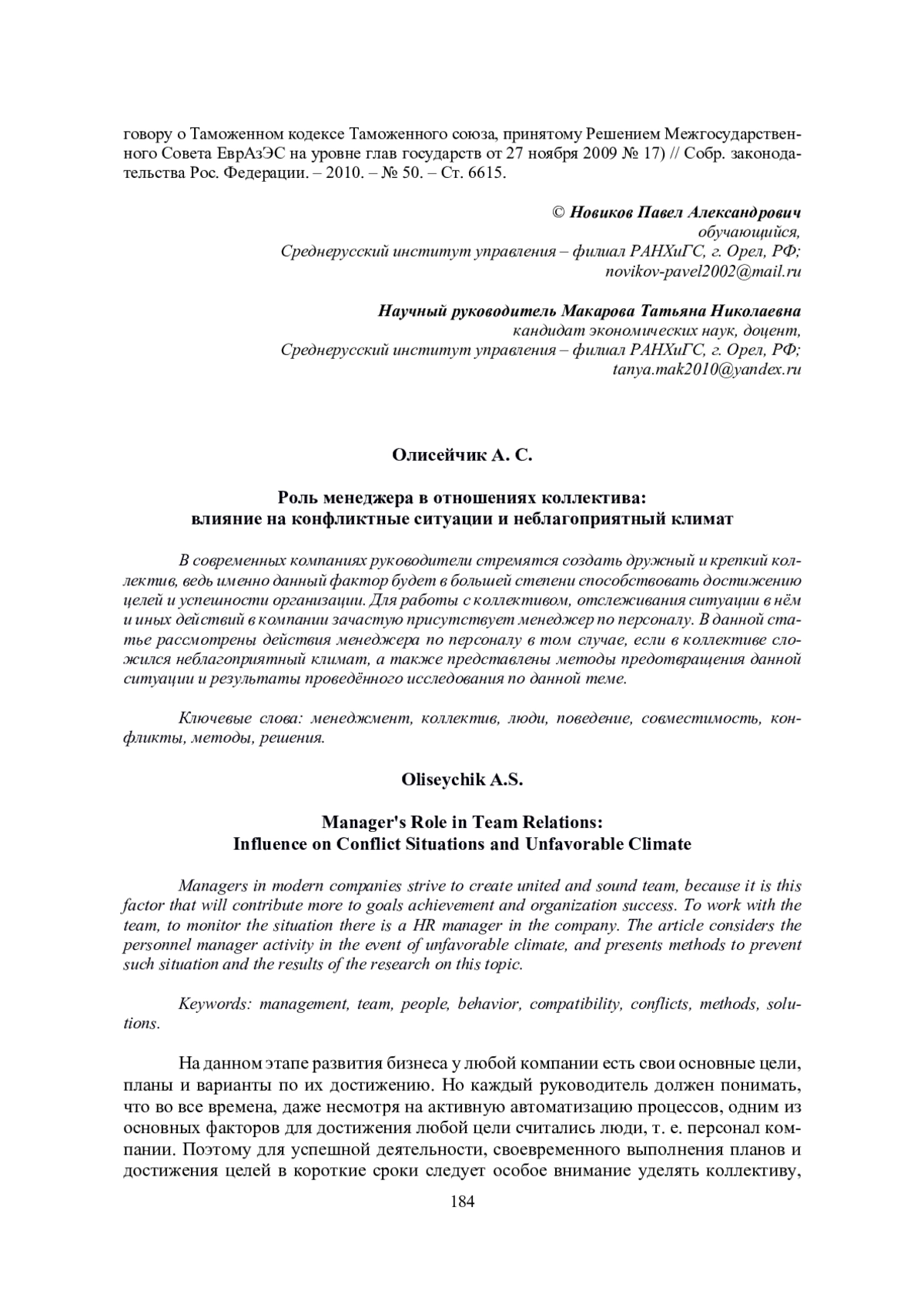 говору о Таможенном кодексе Таможенного союза, принятому Решением Межгосударственного Совета ЕврАзЭС на уровне глав государств от 27 ноября 2009 № 17) // Собр. законодательства Рос. Федерации. – 2010. – № 50. – Ст. 6615.

© Новиков Павел Александрович
обучающийся,
Среднерусский институт управления – филиал РАНХиГС, г. Орел, РФ;
novikov-pavel2002@mail.ru

Научный руководитель Макарова Татьяна Николаевна
кандидат экономических наук, доцент,
Среднерусский институт управления – филиал РАНХиГС, г. Орел, РФ;
tanya.mak2010@yandex.ru

Олисейчик А. С.

Роль менеджера в отношениях коллектива:
влияние на конфликтные ситуации и неблагоприятный климат

В современных компаниях руководители стремятся создать дружный и крепкий коллектив, ведь именно данный фактор будет в большей степени способствовать достижению целей и успешности организации. Для работы с коллективом, отслеживания ситуации в нём и иных действий в компании зачастую присутствует менеджер по персоналу. В данной статье рассмотрены действия менеджера по персоналу в том случае, если в коллективе сложился неблагоприятный климат, а также представлены методы предотвращения данной ситуации и результаты проведённого исследования по данной теме.

Ключевые слова: менеджмент, коллектив, люди, поведение, совместимость, конфликты, методы, решения.

Oliseychik A.S.

Manager's Role in Team Relations:
Influence on Conflict Situations and Unfavorable Climate

Managers in modern companies strive to create united and sound team, because it is this factor that will contribute more to goals achievement and organization success. To work with the team, to monitor the situation there is a HR manager in the company. The article considers the personnel manager activity in the event of unfavorable climate, and presents methods to prevent such situation and the results of the research on this topic.

Keywords: management, team, people, behavior, compatibility, conflicts, methods, solutions.

На данном этапе развития бизнеса у любой компании есть свои основные цели, планы и варианты по их достижению. Но каждый руководитель должен понимать, что во все времена, даже несмотря на активную автоматизацию процессов, одним из основных факторов для достижения любой цели считались люди, т. е. персонал компании. Поэтому для успешной деятельности, своевременного выполнения планов и достижения целей в короткие сроки следует особое внимание уделять коллективу,

184